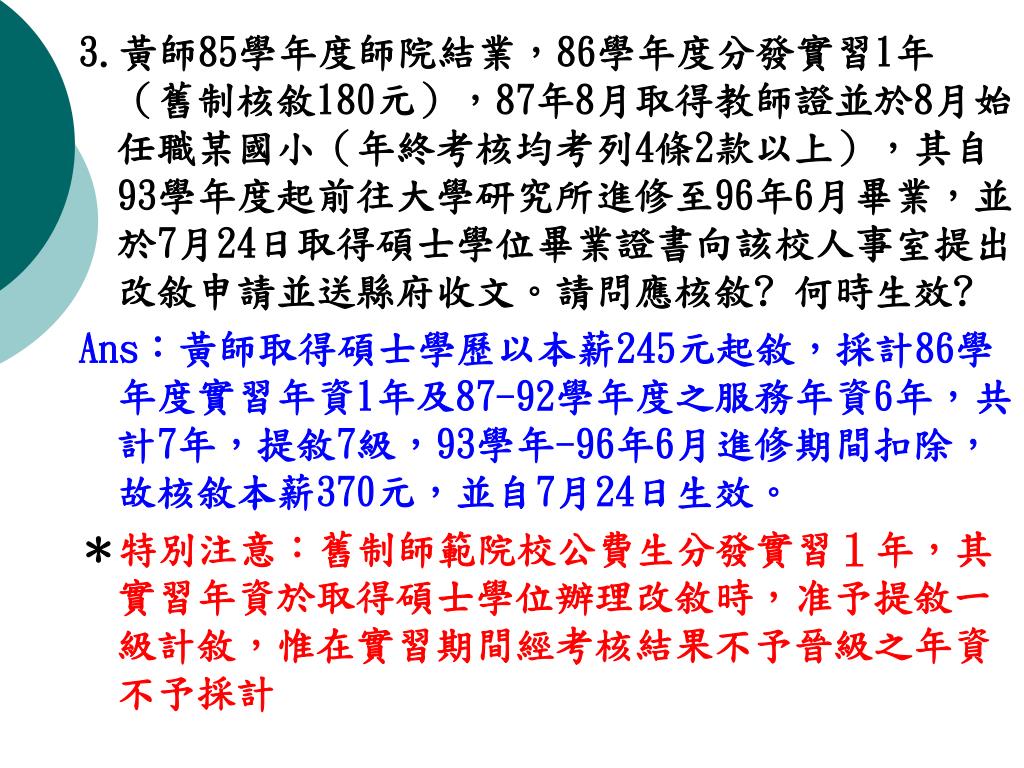 3. 黃師85學年度師院結業，86學年度分發實習1年（舊制核敘180元），87年8月取得教師證並於8月始任職某國小（年終考核均考列4條2款以上），其自93學年度起前往大學研究所進修至96年6月畢業，並於7月24日取得碩士學位畢業證書向該校人事室提出改敘申請並送縣府收文。請問應核敘? 何時生效?

Ans：黃師取得碩士學歷以本薪245元起敘，採計86學年度實習年資1年及87-92學年度之服務年資6年，共計7年，提敘7級，93學年-96年6月進修期間扣除，故核敘本薪370元，並自7月24日生效。

＊特別注意：舊制師範院校公費生分發實習１年，其實習年資於取得碩士學位辦理改敘時，准予提敘一級計敘，惟在實習期間經考核結果不予晉級之年資不予採計